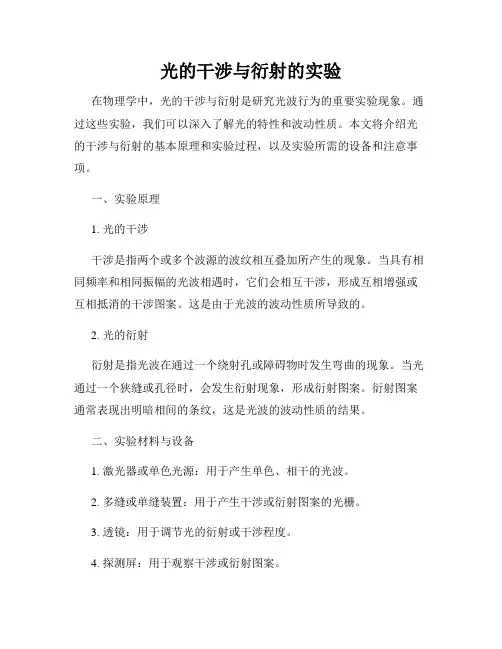 光的干涉与衍射的实验

在物理学中，光的干涉与衍射是研究光波行为的重要实验现象。通过这些实验，我们可以深入了解光的特性和波动性质。本文将介绍光的干涉与衍射的基本原理和实验过程，以及实验所需的设备和注意事项。

一、实验原理

1. 光的干涉

干涉是指两个或多个波源的波纹相互叠加所产生的现象。当具有相同频率和相同振幅的光波相遇时，它们会相互干涉，形成互相增强或互相抵消的干涉图案。这是由于光波的波动性质所导致的。

2. 光的衍射

衍射是指光波在通过一个绕射孔或障碍物时发生弯曲的现象。当光通过一个狭缝或孔径时，会发生衍射现象，形成衍射图案。衍射图案通常表现出明暗相间的条纹，这是光波的波动性质的结果。

二、实验材料与设备

1. 激光器或单色光源：用于产生单色、相干的光波。

2. 多缝或单缝装置：用于产生干涉或衍射图案的光栅。

3. 透镜：用于调节光的衍射或干涉程度。

4. 探测屏：用于观察干涉或衍射图案。